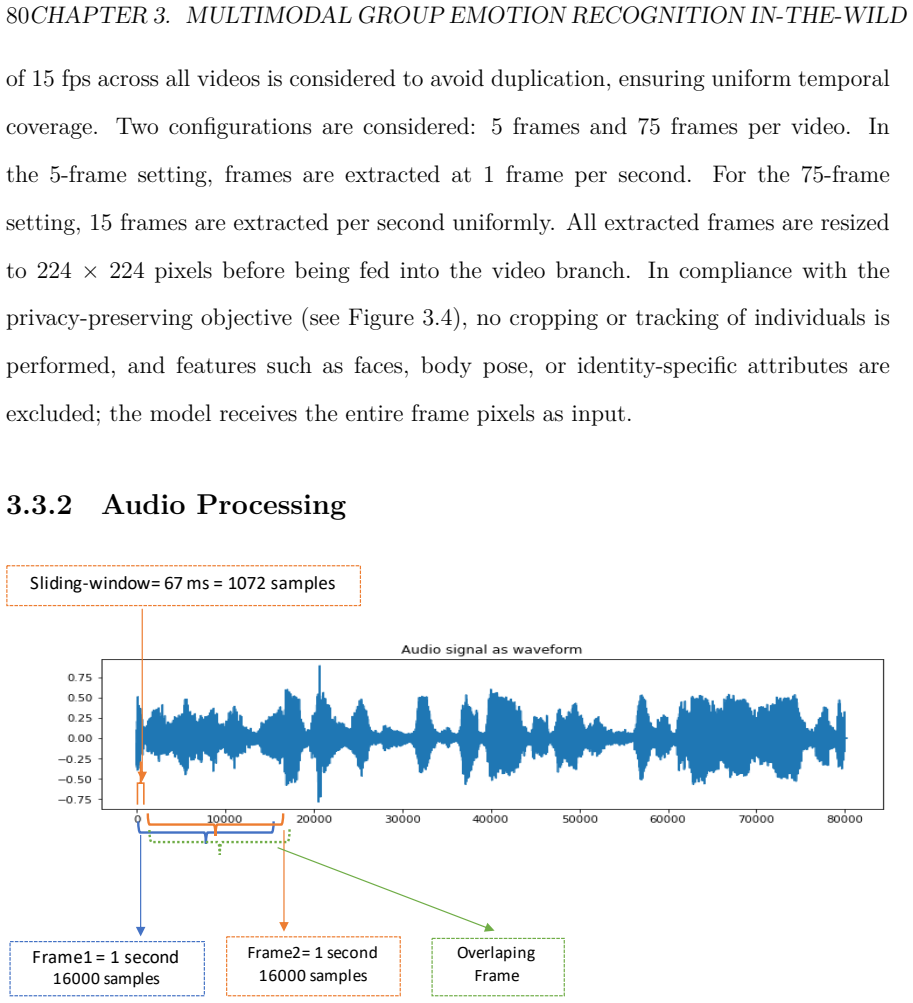 80CHAPTER 3. MULTIMODAL GROUP EMOTION RECOGNITION IN-THE-WILD

of 15 fps across all videos is considered to avoid duplication, ensuring uniform temporal coverage. Two configurations are considered: 5 frames and 75 frames per video. In the 5-frame setting, frames are extracted at 1 frame per second. For the 75-frame setting, 15 frames are extracted per second uniformly. All extracted frames are resized to 224 × 224 pixels before being fed into the video branch. In compliance with the privacy-preserving objective (see Figure 3.4), no cropping or tracking of individuals is performed, and features such as faces, body pose, or identity-specific attributes are excluded; the model receives the entire frame pixels as input.

3.3.2 Audio Processing

Sliding-window= 67 ms = 1072 samples

Audio signal as waveform

0.75
0.50
0.25
0.00
−0.25
−0.50
−0.75

0
10000
20000
30000
40000
50000
60000
70000
80000

Frame1 = 1 second
16000 samples

Frame2= 1 second
16000 samples

Overlaping
Frame